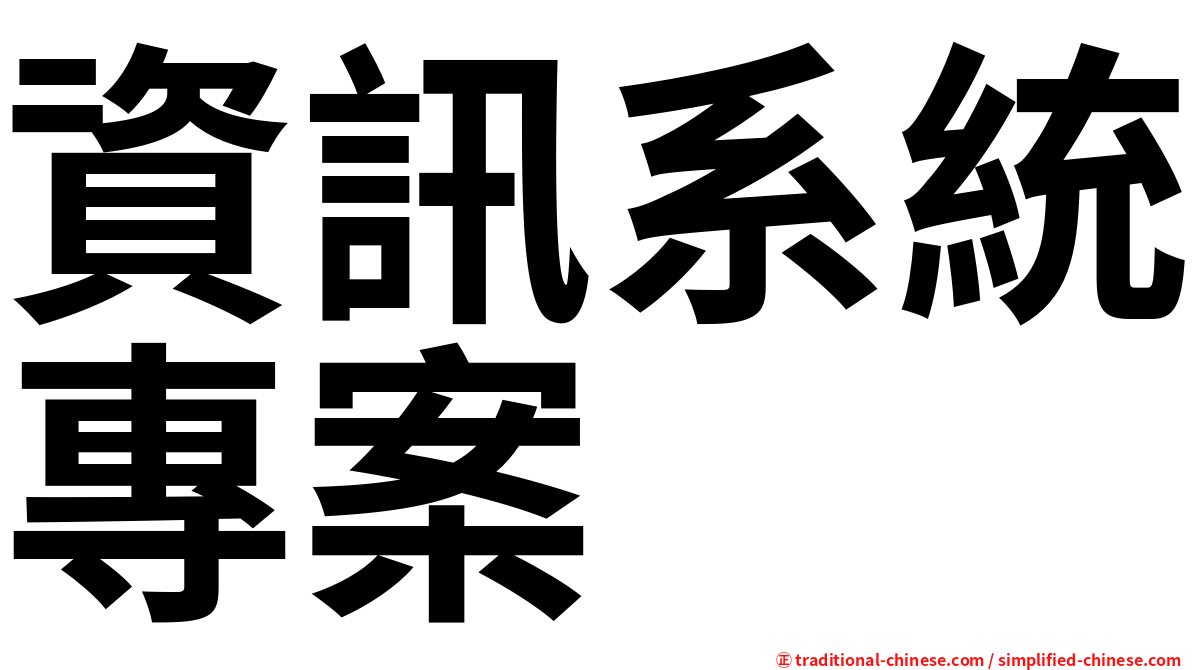 資訊系統專案

㊣ traditional-chinese.com / simplified-chinese.com